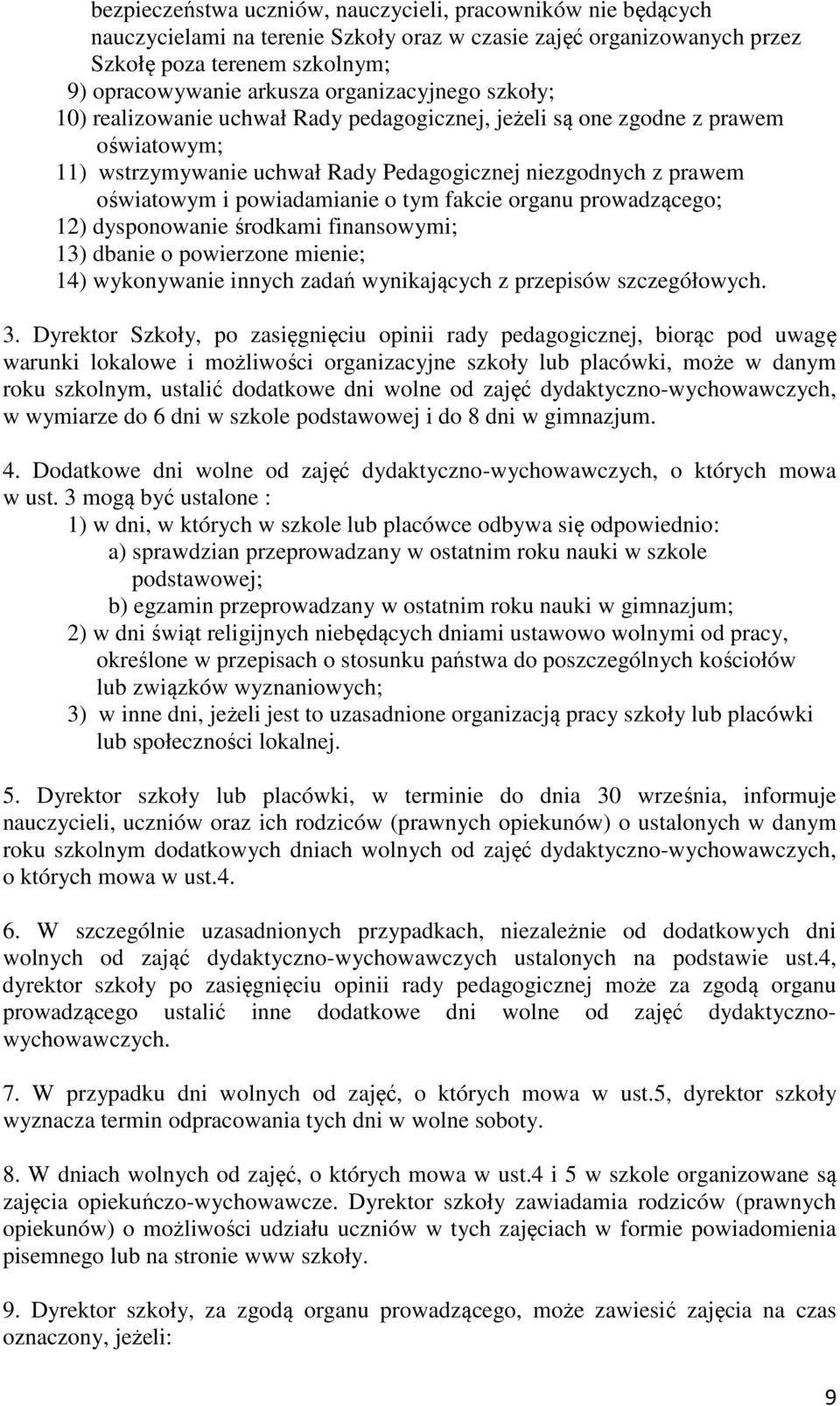 bezpieczeństwa uczniów, nauczycieli, pracowników nie będących nauczycielami na terenie Szkoły oraz w czasie zajęć organizowanych przez Szkołę poza terenem szkolnym;
9) opracowywanie arkusza organizacyjnego szkoły;
10) realizowanie uchwał Rady pedagogicznej, jeżeli są one zgodne z prawem oświatowym;
11) wstrzymywanie uchwał Rady Pedagogicznej niezgodnych z prawem oświatowym i powiadamianie o tym fakcie organu prowadzącego;
12) dysponowanie środkami finansowymi;
13) dbanie o powierzone mienie;
14) wykonywanie innych zadań wynikających z przepisów szczegółowych.

3. Dyrektor Szkoły, po zasięgnięciu opinii rady pedagogicznej, biorąc pod uwagę warunki lokalowe i możliwości organizacyjne szkoły lub placówki, może w danym roku szkolnym, ustalić dodatkowe dni wolne od zajęć dydaktyczno-wychowawczych, w wymiarze do 6 dni w szkole podstawowej i do 8 dni w gimnazjum.

4. Dodatkowe dni wolne od zajęć dydaktyczno-wychowawczych, o których mowa w ust. 3 mogą być ustalone :
1) w dni, w których w szkole lub placówce odbywa się odpowiednio:
a) sprawdzian przeprowadzany w ostatnim roku nauki w szkole podstawowej;
b) egzamin przeprowadzany w ostatnim roku nauki w gimnazjum;
2) w dni świąt religijnych niebędących dniami ustawowo wolnymi od pracy, określone w przepisach o stosunku państwa do poszczególnych kościołów lub związków wyznaniowych;
3) w inne dni, jeżeli jest to uzasadnione organizacją pracy szkoły lub placówki lub społeczności lokalnej.

5. Dyrektor szkoły lub placówki, w terminie do dnia 30 września, informuje nauczycieli, uczniów oraz ich rodziców (prawnych opiekunów) o ustalonych w danym roku szkolnym dodatkowych dniach wolnych od zajęć dydaktyczno-wychowawczych, o których mowa w ust.4.

6. W szczególnie uzasadnionych przypadkach, niezależnie od dodatkowych dni wolnych od zająć dydaktyczno-wychowawczych ustalonych na podstawie ust.4, dyrektor szkoły po zasięgnięciu opinii rady pedagogicznej może za zgodą organu prowadzącego ustalić inne dodatkowe dni wolne od zajęć dydaktyczno-wychowawczych.

7. W przypadku dni wolnych od zajęć, o których mowa w ust.5, dyrektor szkoły wyznacza termin odpracowania tych dni w wolne soboty.

8. W dniach wolnych od zajęć, o których mowa w ust.4 i 5 w szkole organizowane są zajęcia opiekuńczo-wychowawcze. Dyrektor szkoły zawiadamia rodziców (prawnych opiekunów) o możliwości udziału uczniów w tych zajęciach w formie powiadomienia pisemnego lub na stronie www szkoły.

9. Dyrektor szkoły, za zgodą organu prowadzącego, może zawiesić zajęcia na czas oznaczony, jeżeli:

9